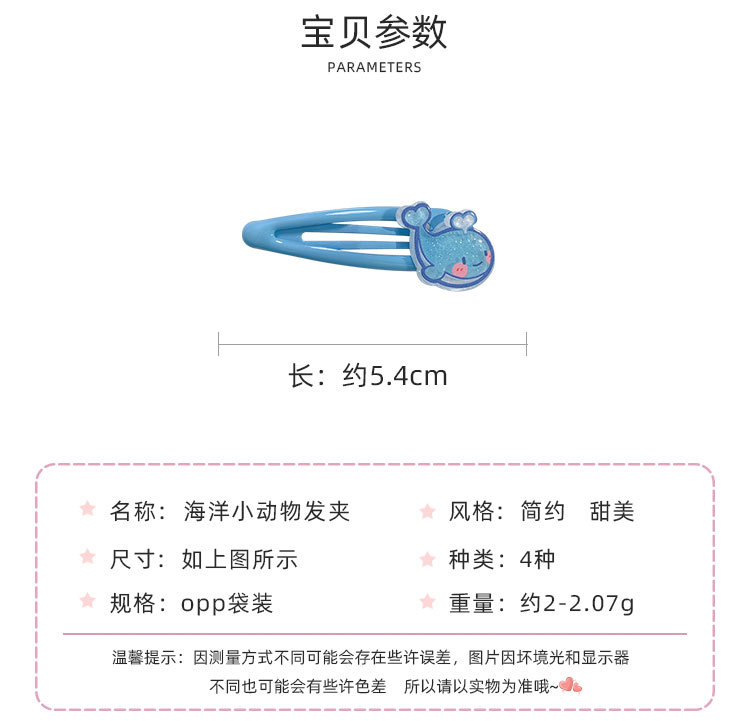 宝贝参数
PARAMETERS

长：约5.4cm

名称：海洋小动物发夹

尺寸：如上图所示

规格：opp袋装

风格：简约 甜美

种类：4种

重量：约2-2.07g

温馨提示：因测量方式不同可能会存在些许误差，图片因坏境光和显示器不同也可能会有些许色差 所以请以实物为准哦~